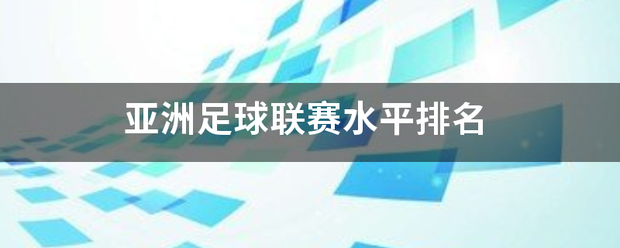 亚洲足球联赛水平排名